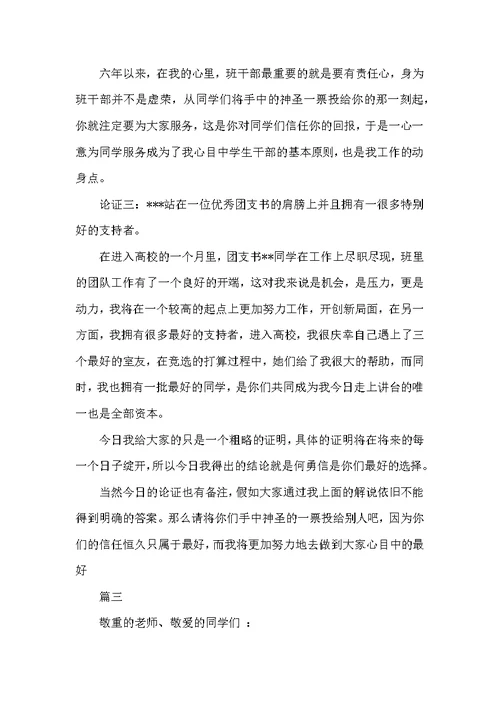 六年以来，在我的心里，班干部最重要的就是要有责任心，身为班干部并不是虚荣，从同学们将手中的神圣一票投给你的那一刻起，你就注定要为大家服务，这是你对同学们信任你的回报，于是一心一意为同学服务成为了我心目中学生干部的基本原则，也是我工作的动身点。

论证三：***站在一位优秀团支书的肩膀上并且拥有一很多特别好的支持者。

在进入高校的一个月里，团支书**同学在工作上尽职尽现，班里的团队工作有了一个良好的开端，这对我来说是机会，是压力，更是动力，我将在一个较高的起点上更加努力工作，开创新局面，在另一方面，我拥有很多最好的支持者，进入高校，我很庆幸自己遇上了三个最好的室友，在竞选的打算过程中，她们给了我很大的帮助，而同时，我也拥有一批最好的同学，是你们共同成为我今日走上讲台的唯一也是全部资本。

今日我给大家的只是一个粗略的证明，具体的证明将在将来的每一个日子绽开，所以今日我得出的结论就是何勇信是你们最好的选择。

当然今日的论证也有备注，假如大家通过我上面的解说依旧不能得到明确的答案。那么请将你们手中神圣的一票投给别人吧，因为你们的信任恒久只属于最好，而我将更加努力地去做到大家心目中的最好

篇三

敬重的老师、敬爱的同学们 ：